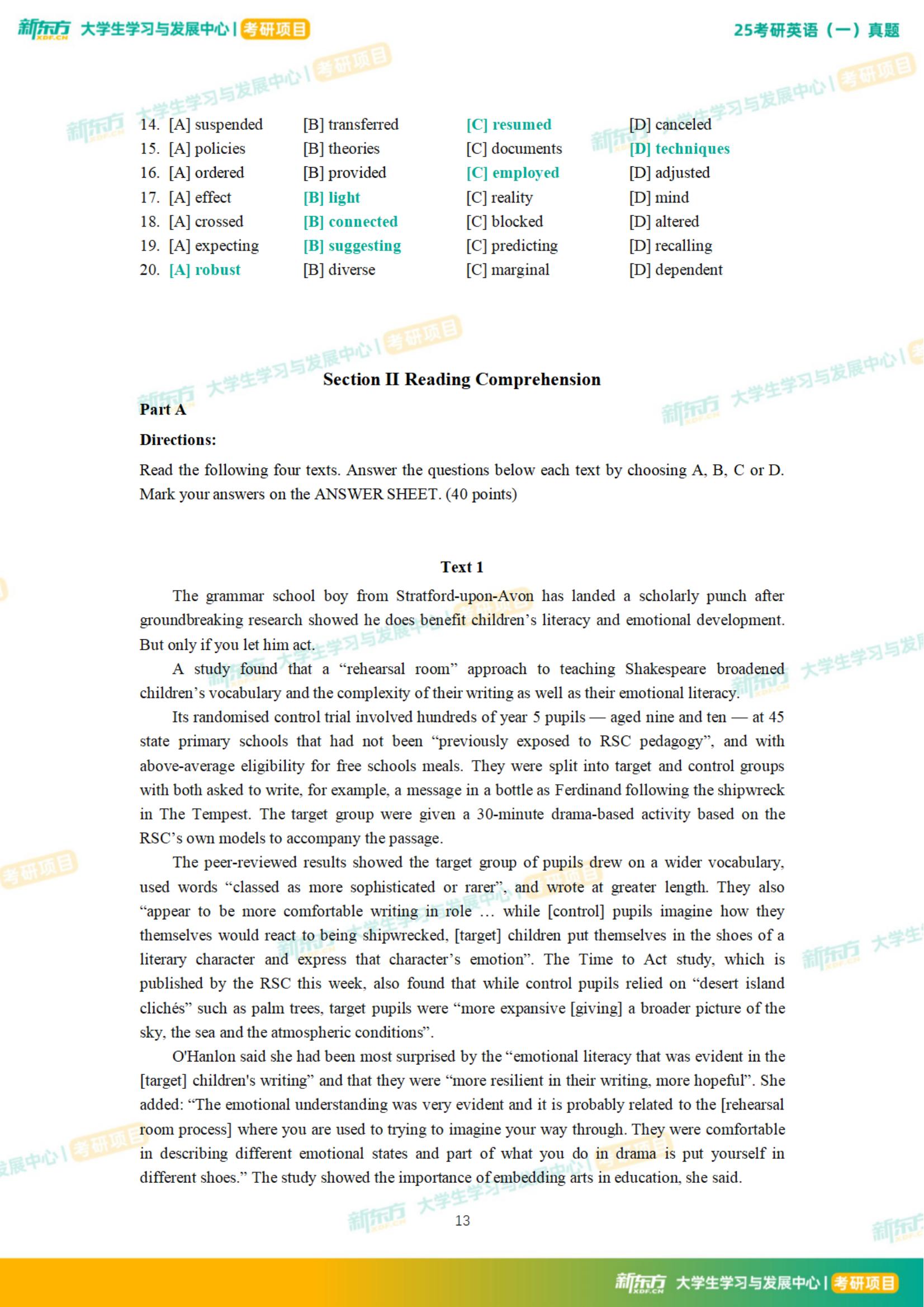 新东方 XDF.CN 大学生学习与发展中心 | 考研项目

25考研英语（一）真题

14. [A] suspended [B] transferred [C] resumed [D] canceled
15. [A] policies [B] theories [C] documents [D] techniques
16. [A] ordered [B] provided [C] employed [D] adjusted
17. [A] effect [B] light [C] reality [D] mind
18. [A] crossed [B] connected [C] blocked [D] altered
19. [A] expecting [B] suggesting [C] predicting [D] recalling
20. [A] robust [B] diverse [C] marginal [D] dependent

Section II Reading Comprehension

Part A

Directions:

Read the following four texts. Answer the questions below each text by choosing A, B, C or D. Mark your answers on the ANSWER SHEET. (40 points)

Text 1

The grammar school boy from Stratford-upon-Avon has landed a scholarly punch after groundbreaking research showed he does benefit children’s literacy and emotional development. But only if you let him act.

A study found that a “rehearsal room” approach to teaching Shakespeare broadened children’s vocabulary and the complexity of their writing as well as their emotional literacy.

Its randomised control trial involved hundreds of year 5 pupils — aged nine and ten — at 45 state primary schools that had not been “previously exposed to RSC pedagogy”, and with above-average eligibility for free schools meals. They were split into target and control groups with both asked to write, for example, a message in a bottle as Ferdinand following the shipwreck in The Tempest. The target group were given a 30-minute drama-based activity based on the RSC’s own models to accompany the passage.

The peer-reviewed results showed the target group of pupils drew on a wider vocabulary, used words “classed as more sophisticated or rarer”, and wrote at greater length. They also “appear to be more comfortable writing in role … while [control] pupils imagine how they themselves would react to being shipwrecked, [target] children put themselves in the shoes of a literary character and express that character’s emotion”. The Time to Act study, which is published by the RSC this week, also found that while control pupils relied on “desert island clichés” such as palm trees, target pupils were “more expansive [giving] a broader picture of the sky, the sea and the atmospheric conditions”.

O'Hanlon said she had been most surprised by the “emotional literacy that was evident in the [target] children's writing” and that they were “more resilient in their writing, more hopeful”. She added: “The emotional understanding was very evident and it is probably related to the [rehearsal room process] where you are used to trying to imagine your way through. They were comfortable in describing different emotional states and part of what you do in drama is put yourself in different shoes.” The study showed the importance of embedding arts in education, she said.

13

新东方 XDF.CN 大学生学习与发展中心 | 考研项目